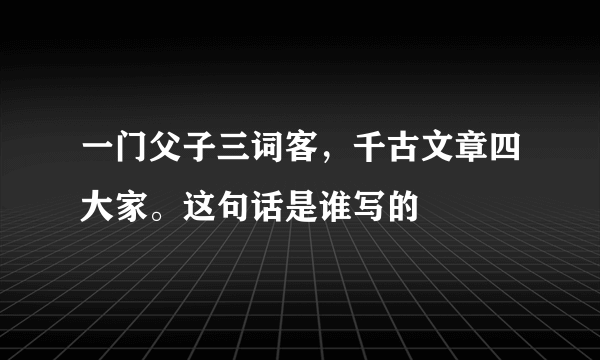 一门父子三词客，千古文章四大家。这句话是谁写的